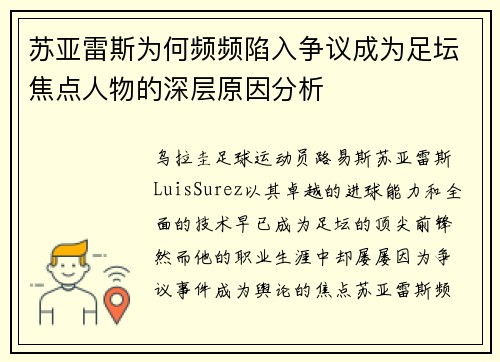 苏亚雷斯为何频频陷入争议成为足坛焦点人物的深层原因分析

乌拉圭足球运动员路易斯苏亚雷斯LuisSurez以其卓越的进球能力和全面的技术早已成为足坛的顶尖前锋然而他的职业生涯中却屡屡因为争议事件成为舆论的焦点苏亚雷斯频